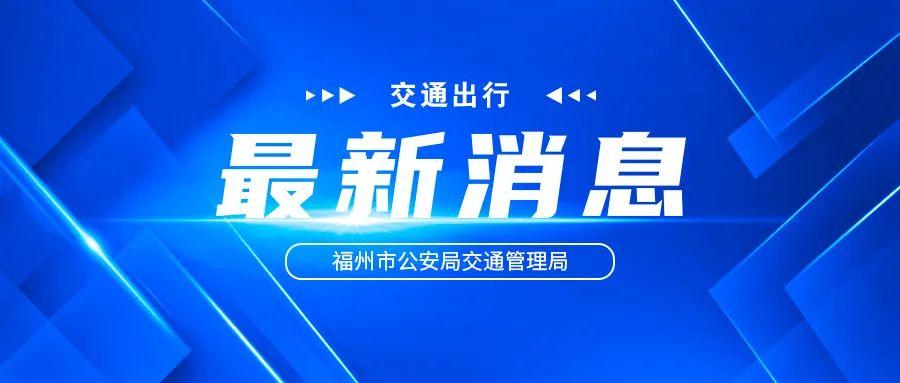 交通出行

最新消息

福州市公安局交通管理局